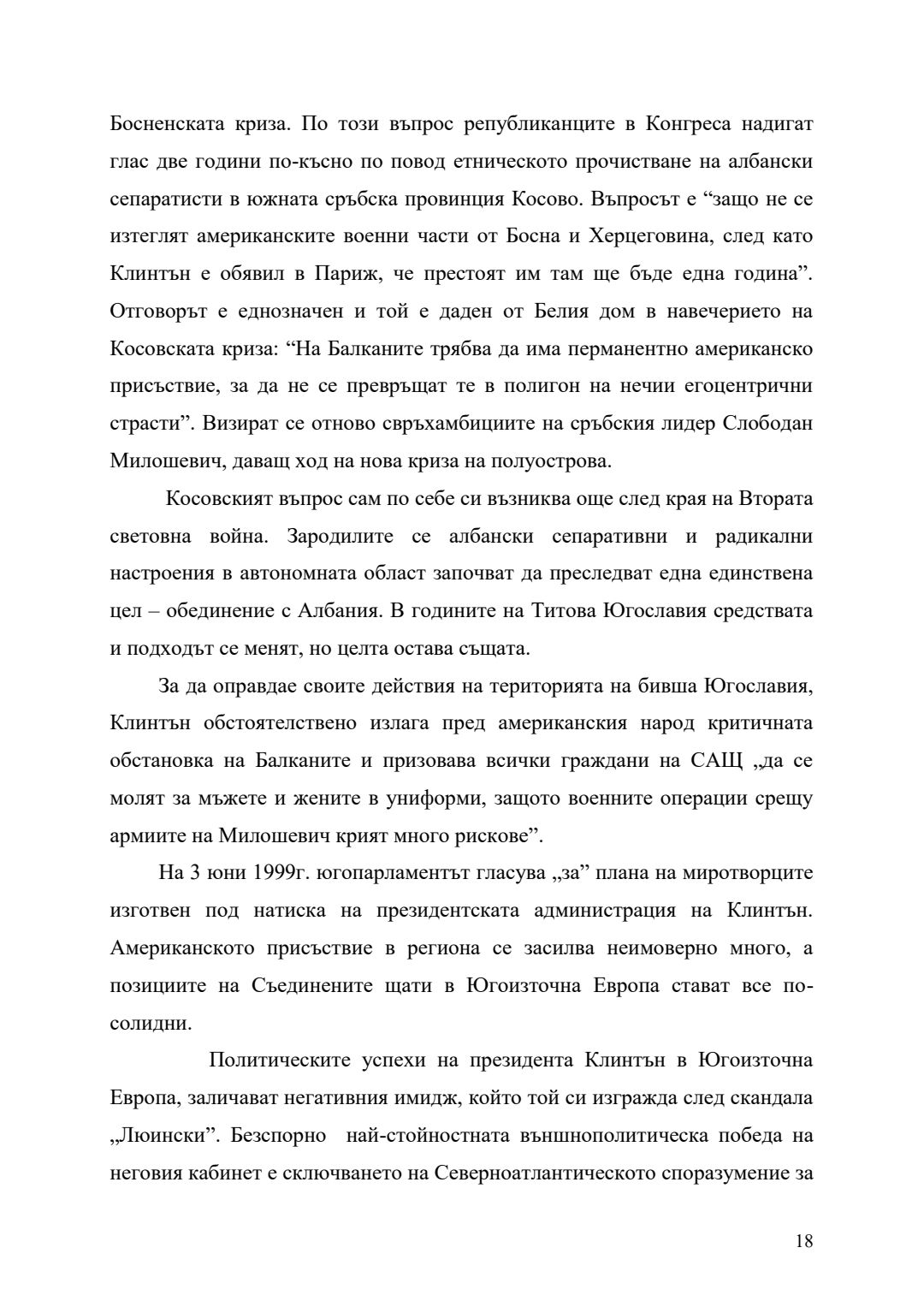 Босненската криза. По този въпрос републиканците в Конгреса надигат глас две години по-късно по повод етническото прочистване на албански сепаратисти в южната сръбска провинция Косово. Въпросът е “защо не се изтеглят американските военни части от Босна и Херцеговина, след като Клинтън е обявил в Париж, че престоят им там ще бъде една година”. Отговорът е еднозначен и той е даден от Белия дом в навечерието на Косовската криза: “На Балканите трябва да има перманентно американско присъствие, за да не се превръщат те в полигон на нечии егоцентрични страсти”. Визират се отново свръхамбициите на сръбския лидер Слободан Милошевич, даващ ход на нова криза на полуострова.

Косовският въпрос сам по себе си възниква още след края на Втората световна война. Зародилите се албански сепаративни и радикални настроения в автономната област започват да преследват една единствена цел – обединение с Албания. В годините на Титова Югославия средствата и подходът се менят, но целта остава същата.

За да оправдае своите действия на територията на бивша Югославия, Клинтън обстоятелствено излага пред американския народ критичната обстановка на Балканите и призовава всички граждани на САЩ „да се молят за мъжете и жените в униформи, защото военните операции срещу армиите на Милошевич крият много рискове”.

На 3 юни 1999г. югопарламентът гласува „за” плана на миротворците изготвен под натиска на президентската администрация на Клинтън. Американското присъствие в региона се засилва неимоверно много, а позициите на Съединените щати в Югоизточна Европа стават все по-солидни.

Политическите успехи на президента Клинтън в Югоизточна Европа, заличават негативния имидж, който той си изгражда след скандала „Люински”. Безспорно най-стойностната външнополитическа победа на неговия кабинет е сключването на Северноатлантическото споразумение за

18